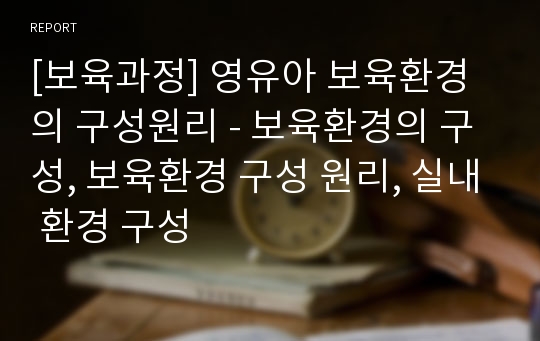 REPORT

[보육과정] 영유아 보육환경의 구성원리 - 보육환경의 구성, 보육환경 구성 원리, 실내 환경 구성